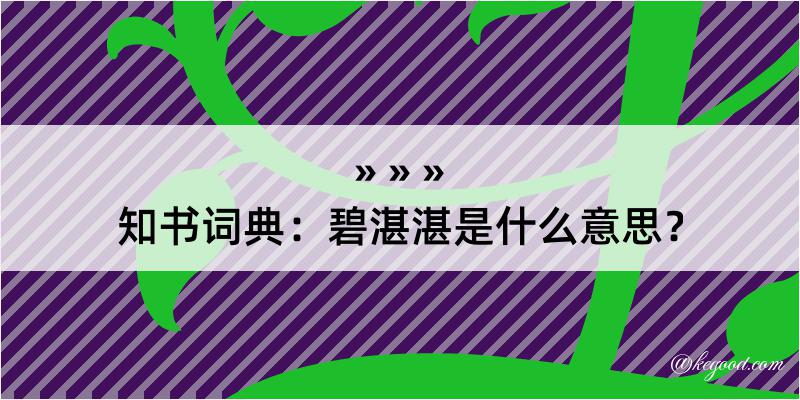 » » »
知书词典：碧湛湛是什么意思？

@kegood.com